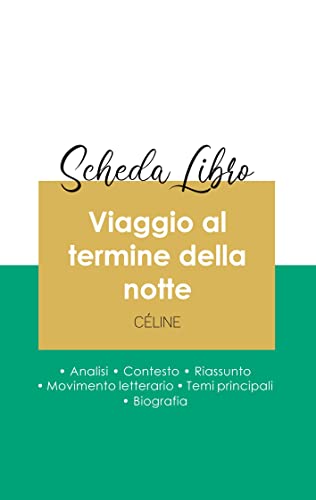 Scheda Libro

Viaggio al termine della notte

CÉLINE

• Analisi • Contesto • Riassunto
• Movimento letterario • Temi principali
• Biografia